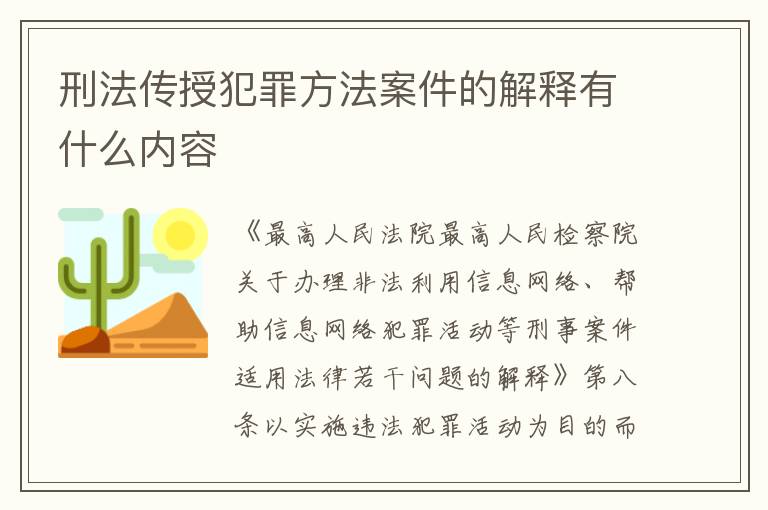 刑法传授犯罪方法案件的解释有什么内容

《最高人民法院最高人民检察院关于办理非法利用信息网络、帮助信息网络犯罪活动等刑事案件适用法律若干问题的解释》第八条以实施违法犯罪活动为目的而